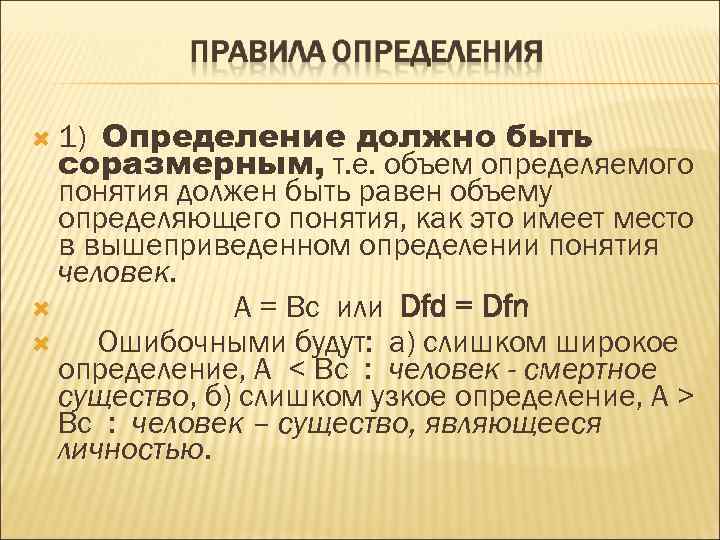 ПРАВИЛА ОПРЕДЕЛЕНИЯ

1) Определение должно быть соразмерным, т.е. объем определяемого понятия должен быть равен объему определяющего понятия, как это имеет место в вышеприведенном определении понятия человек.

А = Вс или Dfd = Dfn

Ошибочными будут: а) слишком широкое определение, А < Вс : человек - смертное существо, б) слишком узкое определение, А > Вс : человек – существо, являющееся личностью.